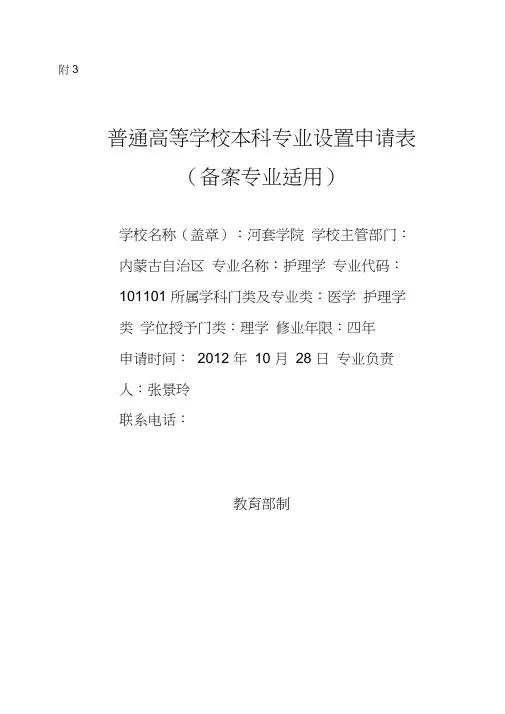 附 3

普通高等学校本科专业设置申请表
（备案专业适用）

学校名称（盖章）：河套学院 学校主管部门：内蒙古自治区 专业名称：护理学 专业代码：101101 所属学科门类及专业类：医学 护理学类 学位授予门类：理学 修业年限：四年
申请时间： 2012 年 10 月 28 日 专业负责人：张景玲
联系电话：

教育部制